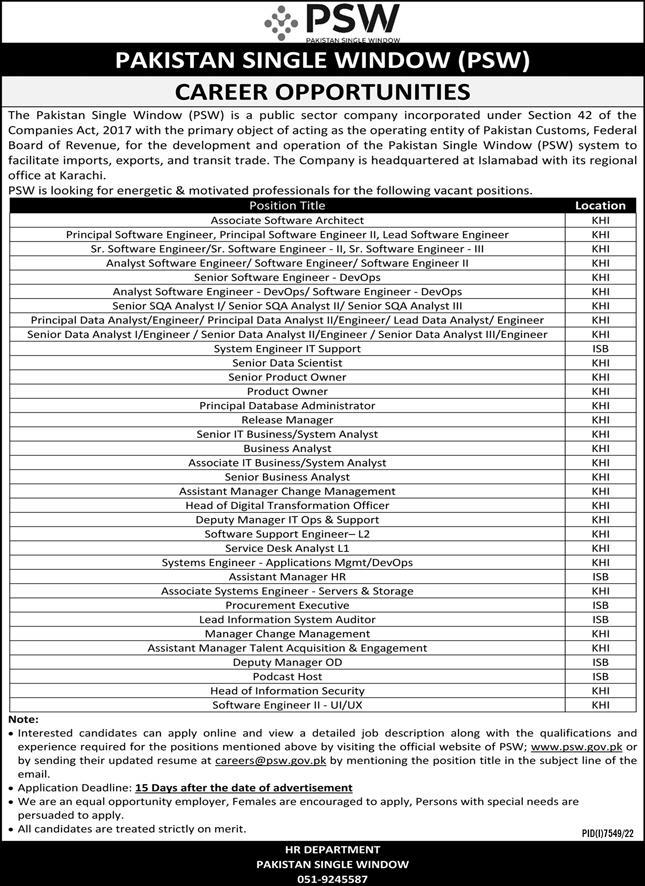 PSW
PAKISTAN SINGLE WINDOW

PAKISTAN SINGLE WINDOW (PSW)

CAREER OPPORTUNITIES

The Pakistan Single Window (PSW) is a public sector company incorporated under Section 42 of the Companies Act, 2017 with the primary object of acting as the operating entity of Pakistan Customs, Federal Board of Revenue, for the development and operation of the Pakistan Single Window (PSW) system to facilitate imports, exports, and transit trade. The Company is headquartered at Islamabad with its regional office at Karachi.
PSW is looking for energetic & motivated professionals for the following vacant positions.

| Position Title | Location |
|---|---|
| Associate Software Architect | KHI |
| Principal Software Engineer, Principal Software Engineer II, Lead Software Engineer | KHI |
| Sr. Software Engineer/Sr. Software Engineer - II, Sr. Software Engineer - III | KHI |
| Analyst Software Engineer/ Software Engineer/ Software Engineer II | KHI |
| Senior Software Engineer - DevOps | KHI |
| Analyst Software Engineer - DevOps/ Software Engineer - DevOps | KHI |
| Senior SQA Analyst I/ Senior SQA Analyst II/ Senior SQA Analyst III | KHI |
| Principal Data Analyst/Engineer/ Principal Data Analyst II/Engineer/ Lead Data Analyst/ Engineer | KHI |
| Senior Data Analyst I/Engineer / Senior Data Analyst II/Engineer / Senior Data Analyst III/Engineer | KHI |
| System Engineer IT Support | ISB |
| Senior Data Scientist | KHI |
| Senior Product Owner | KHI |
| Product Owner | KHI |
| Principal Database Administrator | KHI |
| Release Manager | KHI |
| Senior IT Business/System Analyst | KHI |
| Business Analyst | KHI |
| Associate IT Business/System Analyst | KHI |
| Senior Business Analyst | KHI |
| Assistant Manager Change Management | KHI |
| Head of Digital Transformation Officer | KHI |
| Deputy Manager IT Ops & Support | KHI |
| Software Support Engineer– L2 | KHI |
| Service Desk Analyst L1 | KHI |
| Systems Engineer - Applications Mgmt/DevOps | KHI |
| Assistant Manager HR | ISB |
| Associate Systems Engineer - Servers & Storage | KHI |
| Procurement Executive | ISB |
| Lead Information System Auditor | ISB |
| Manager Change Management | KHI |
| Assistant Manager Talent Acquisition & Engagement | KHI |
| Deputy Manager OD | ISB |
| Podcast Host | ISB |
| Head of Information Security | KHI |
| Software Engineer II - UI/UX | KHI |

Note:
• Interested candidates can apply online and view a detailed job description along with the qualifications and experience required for the positions mentioned above by visiting the official website of PSW; www.psw.gov.pk or by sending their updated resume at careers@psw.gov.pk by mentioning the position title in the subject line of the email.
• Application Deadline: 15 Days after the date of advertisement
• We are an equal opportunity employer, Females are encouraged to apply, Persons with special needs are persuaded to apply.
• All candidates are treated strictly on merit.

PID(I)7549/22

HR DEPARTMENT
PAKISTAN SINGLE WINDOW
051-9245587